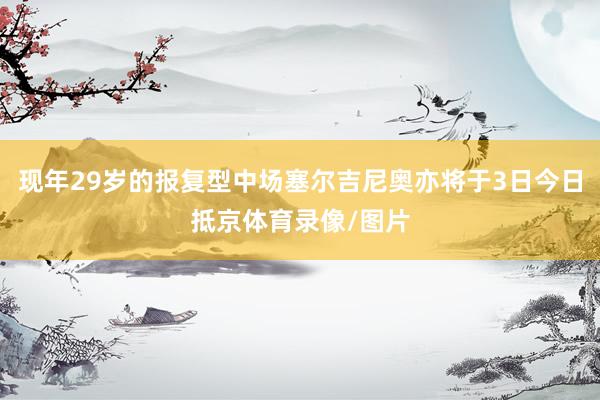 现年29岁的报复型中场塞尔吉尼奥亦将于3日今日抵京体育录像/图片